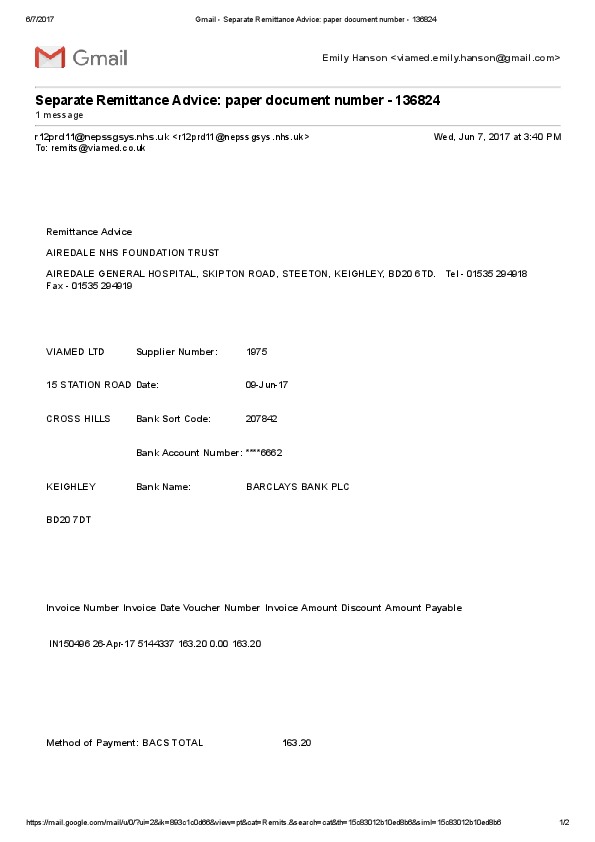 6/7/2017 Gmail - Separate Remittance Advice: paper document number - 136824

Gmail

Emily Hanson <viamed.emily.hanson@gmail.com>

Separate Remittance Advice: paper document number - 136824
1 message

r12prd11@nepssgsys.nhs.uk <r12prd11@nepssgsys.nhs.uk> Wed, Jun 7, 2017 at 3:40 PM
To: remits@viamed.co.uk

Remittance Advice

AIREDALE NHS FOUNDATION TRUST

AIREDALE GENERAL HOSPITAL, SKIPTON ROAD, STEETON, KEIGHLEY, BD20 6TD. Tel - 01535 294918 Fax - 01535 294919

VIAMED LTD Supplier Number: 1875

15 STATION ROAD Date: 09-Jun-17

CROSS HILLS Bank Sort Code: 207842

Bank Account Number: ****6662

KEIGHLEY Bank Name: BARCLAYS BANK PLC

BD20 7DT

Invoice Number Invoice Date Voucher Number Invoice Amount Discount Amount Payable

IN150496 26-Apr-17 5144337 163.20 0.00 163.20

Method of Payment: BACS TOTAL 163.20

https://mail.google.com/mail/u/0/?ui=2&ik=893c1c0d66&view=pt&cat=Remits&search=cat&th=15c83012b10ed8b6&siml=15c83012b10ed8b6 1/2